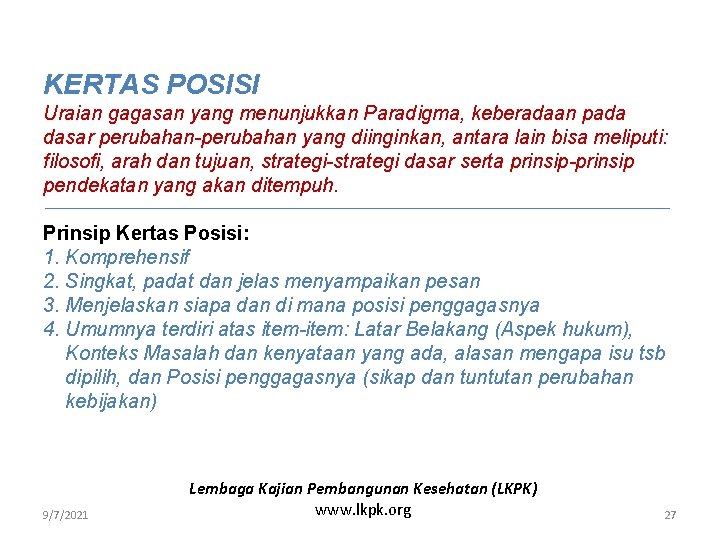 KERTAS POSISI

Uraian gagasan yang menunjukkan Paradigma, keberadaan pada dasar perubahan-perubahan yang diinginkan, antara lain bisa meliputi: filosofi, arah dan tujuan, strategi-strategi dasar serta prinsip-prinsip pendekatan yang akan ditempuh.

Prinsip Kertas Posisi:
1. Komprehensif
2. Singkat, padat dan jelas menyampaikan pesan
3. Menjelaskan siapa dan di mana posisi penggagasnya
4. Umumnya terdiri atas item-item: Latar Belakang (Aspek hukum), Konteks Masalah dan kenyataan yang ada, alasan mengapa isu tsb dipilih, dan Posisi penggagasnya (sikap dan tuntutan perubahan kebijakan)

Lembaga Kajian Pembangunan Kesehatan (LKPK)
www.lkpk.org

9/7/2021

27